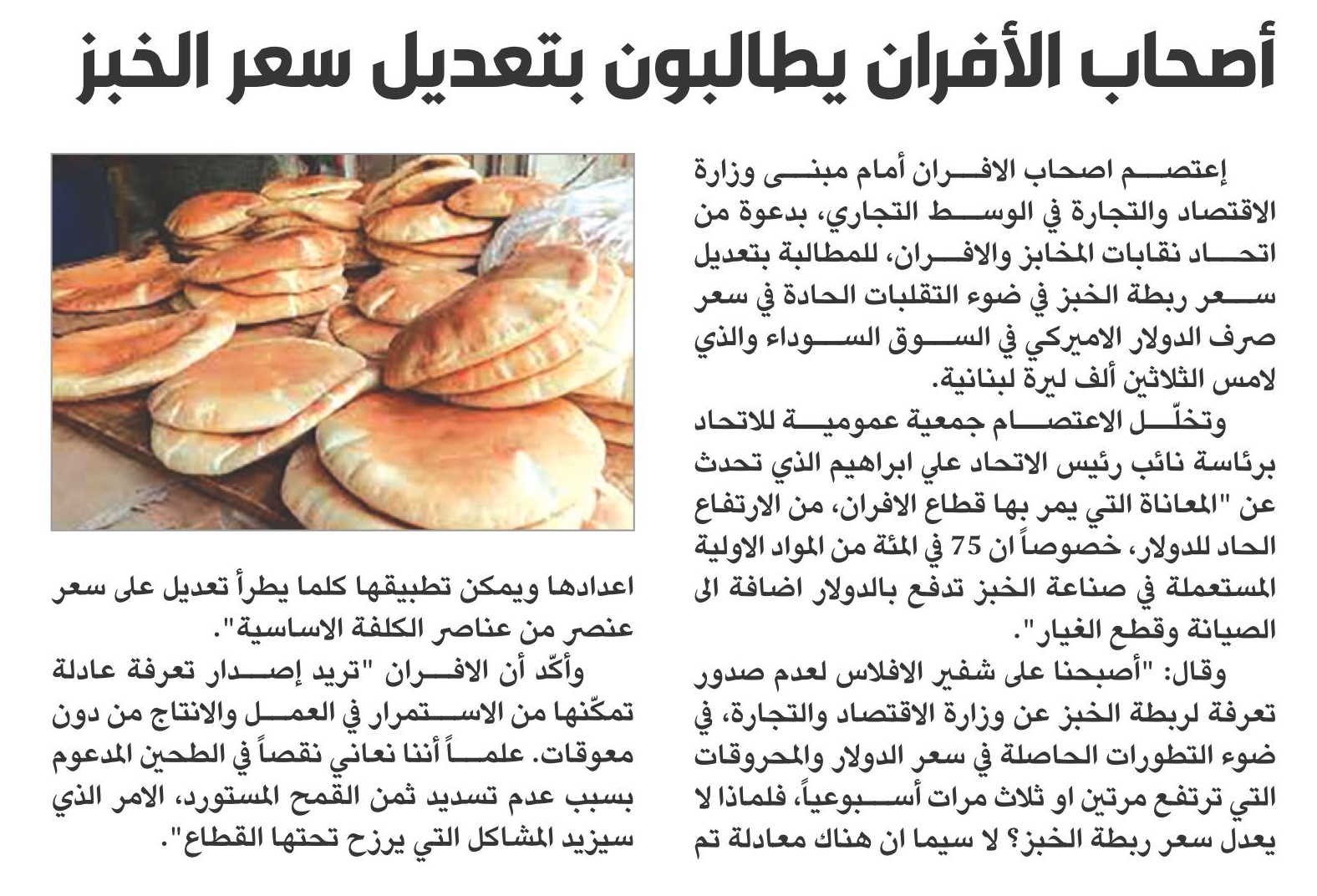 أصحاب الأفران يطالبون بتعديل سعر الخبز

إعتصم اصحاب الافران أمام مبنى وزارة الاقتصاد والتجارة في الوسط التجاري، بدعوة من اتحاد نقابات المخابز والافران، للمطالبة بتعديل سعر ربطة الخبز في ضوء التقلبات الحادة في سعر صرف الدولار الاميركي في السوق السوداء والذي لامس الثلاثين ألف ليرة لبنانية.

وتخلّل الاعتصام جمعية عمومية للاتحاد برئاسة نائب رئيس الاتحاد علي ابراهيم الذي تحدث عن "المعاناة التي يمر بها قطاع الافران، من الارتفاع الحاد للدولار، خصوصاً ان 75 في المئة من المواد الاولية المستعملة في صناعة الخبز تدفع بالدولار اضافة الى الصيانة وقطع الغيار".

وقال: "أصبحنا على شفير الافلاس لعدم صدور تعرفة لربطة الخبز عن وزارة الاقتصاد والتجارة، في ضوء التطورات الحاصلة في سعر الدولار والمحروقات التي ترتفع مرتين او ثلاث مرات أسبوعياً، فلماذا لا يعدل سعر ربطة الخبز؟ لا سيما ان هناك معادلة تم اعدادها ويمكن تطبيقها كلما يطرأ تعديل على سعر عنصر من عناصر الكلفة الاساسية".

وأكّد أن الافران "تريد إصدار تعرفة عادلة تمكّنها من الاستمرار في العمل والانتاج من دون معوقات. علماً أننا نعاني نقصاً في الطحين المدعوم بسبب عدم تسديد ثمن القمح المستورد، الامر الذي سيزيد المشاكل التي يرزح تحتها القطاع".